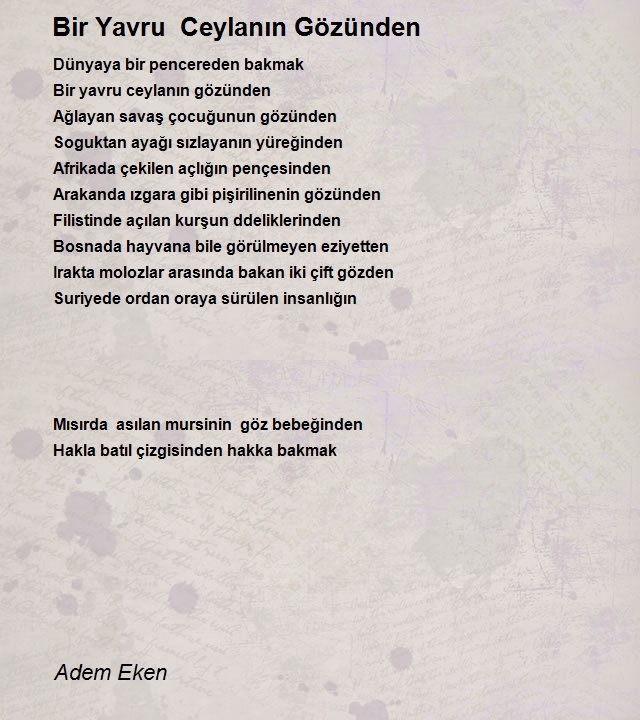 Bir Yavru  Ceylanın Gözünden

Dünyaya bir pencereden bakmak
Bir yavru ceylanın gözünden
Ağlayan savaş çocuğunun gözünden
Soguktan ayağı sızlayanın yüreğinden
Afrikada çekilen açlığın pençesinden
Arakanda ızgara gibi pişirilinenin gözünden
Filistinde açılan kurşun ddeliklerinden
Bosnada hayvana bile görülmeyen eziyetten
Irakta molozlar arasında bakan iki çift gözden
Suriyede ordan oraya sürülen insanlığın

Mısırda  asılan mursinin  göz bebeğinden
Hakla batıl çizgisinden hakka bakmak

Adem Eken